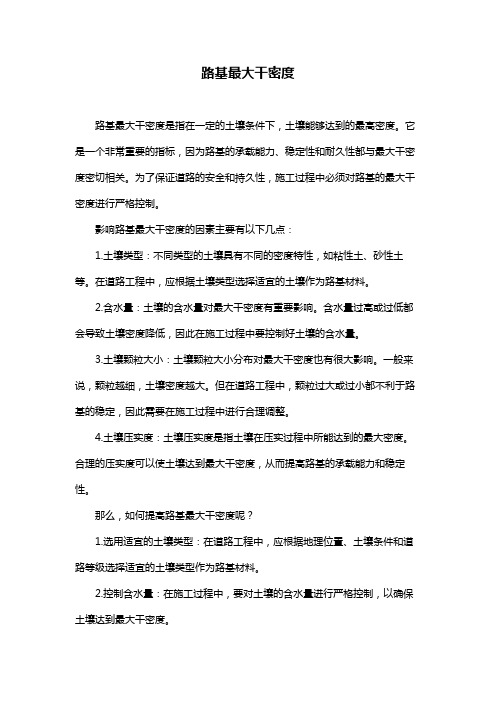 路基最大干密度

路基最大干密度是指在一定的土壤条件下，土壤能够达到的最高密度。它是一个非常重要的指标，因为路基的承载能力、稳定性和耐久性都与最大干密度密切相关。为了保证道路的安全和持久性，施工过程中必须对路基的最大干密度进行严格控制。

影响路基最大干密度的因素主要有以下几点：

1.土壤类型：不同类型的土壤具有不同的密度特性，如粘性土、砂性土等。在道路工程中，应根据土壤类型选择适宜的土壤作为路基材料。

2.含水量：土壤的含水量对最大干密度有重要影响。含水量过高或过低都会导致土壤密度降低，因此在施工过程中要控制好土壤的含水量。

3.土壤颗粒大小：土壤颗粒大小分布对最大干密度也有很大影响。一般来说，颗粒越细，土壤密度越大。但在道路工程中，颗粒过大或过小都不利于路基的稳定，因此需要在施工过程中进行合理调整。

4.土壤压实度：土壤压实度是指土壤在压实过程中所能达到的最大密度。合理的压实度可以使土壤达到最大干密度，从而提高路基的承载能力和稳定性。

那么，如何提高路基最大干密度呢？

1.选用适宜的土壤类型：在道路工程中，应根据地理位置、土壤条件和道路等级选择适宜的土壤类型作为路基材料。

2.控制含水量：在施工过程中，要对土壤的含水量进行严格控制，以确保土壤达到最大干密度。